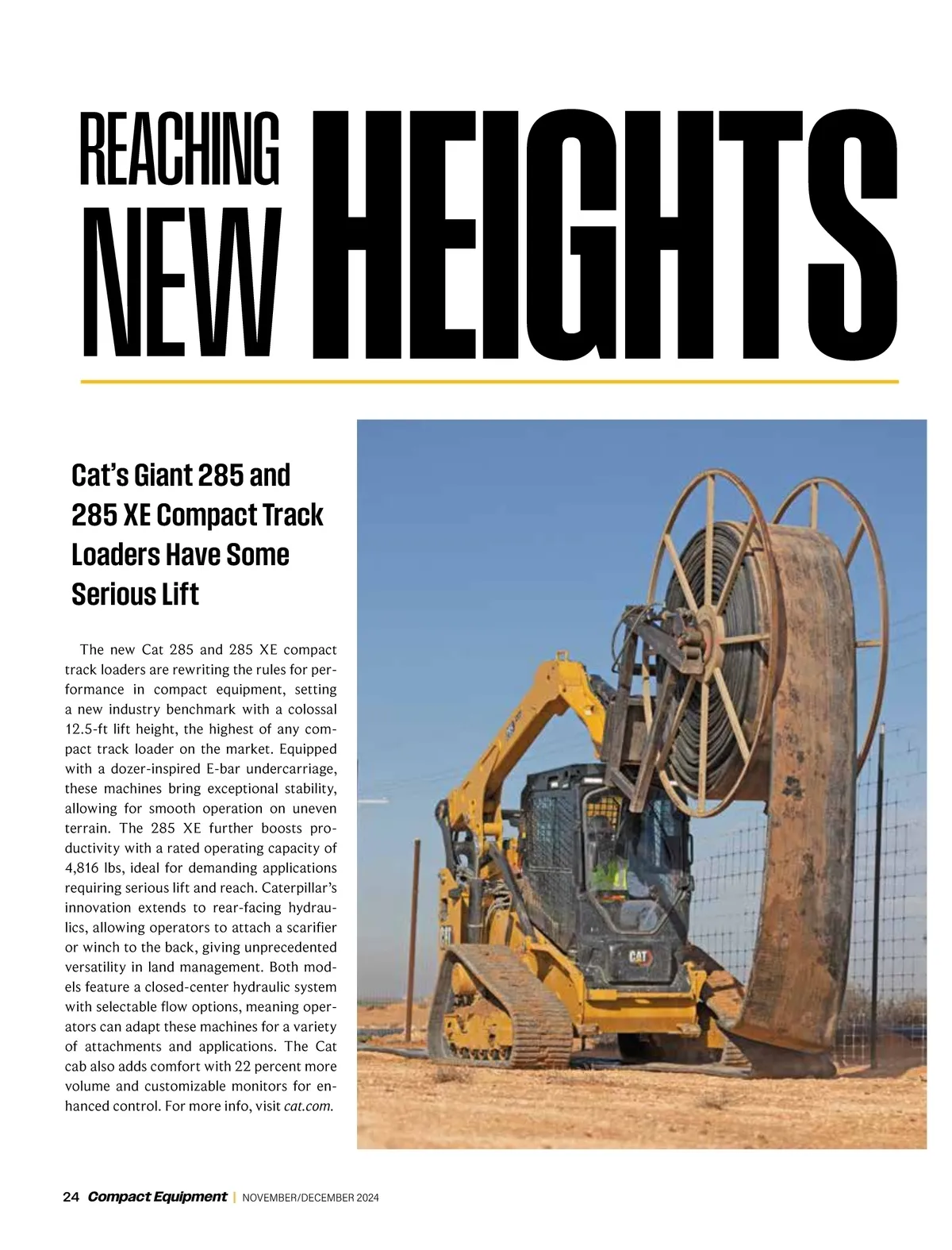 REACHING NEW HEIGHTS

Cat's Giant 285 and 285 XE Compact Track Loaders Have Some Serious Lift

The new Cat 285 and 285 XE compact track loaders are rewriting the rules for performance in compact equipment, setting a new industry benchmark with a colossal 12.5-ft lift height, the highest of any compact track loader on the market. Equipped with a dozer-inspired E-bar undercarriage, these machines bring exceptional stability, allowing for smooth operation on uneven terrain. The 285 XE further boosts productivity with a rated operating capacity of 4,816 lbs, ideal for demanding applications requiring serious lift and reach. Caterpillar's innovation extends to rear-facing hydraulics, allowing operators to attach a scarifier or winch to the back, giving unprecedented versatility in land management. Both models feature a closed-center hydraulic system with selectable flow options, meaning operators can adapt these machines for a variety of attachments and applications. The Cat cab also adds comfort with 22 percent more volume and customizable monitors for enhanced control. For more info, visit cat.com.

CAT

CAT

24 Compact Equipment | NOVEMBER/DECEMBER 2024